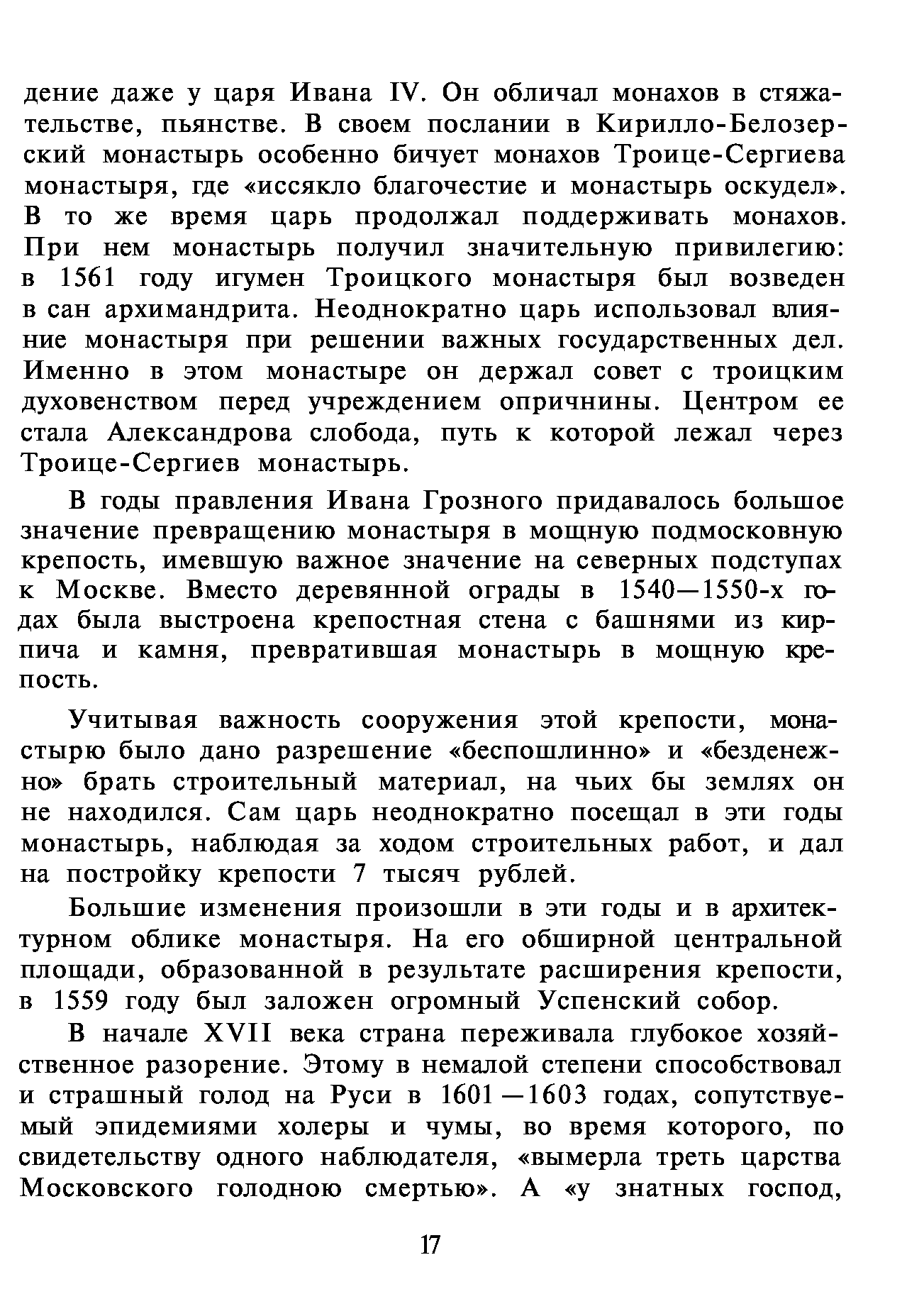 дение даже у царя Ивана IV. Он обличал монахов в стяжательстве, пьянстве. В своем послании в Кирилло-Белозерский монастырь особенно бичует монахов Троице-Сергиева монастыря, где «иссякло благочестие и монастырь оскудел». В то же время царь продолжал поддерживать монахов. При нем монастырь получил значительную привилегию: в 1561 году игумен Троицкого монастыря был возведен в сан архимандрита. Неоднократно царь использовал влияние монастыря при решении важных государственных дел. Именно в этом монастыре он держал совет с троицким духовенством перед учреждением опричнины. Центром ее стала Александрова слобода, путь к которой лежал через Троице-Сергиев монастырь.

В годы правления Ивана Грозного придавалось большое значение превращению монастыря в мощную подмосковную крепость, имевшую важное значение на северных подступах к Москве. Вместо деревянной ограды в 1540—1550-х годах была выстроена крепостная стена с башнями из кирпича и камня, превратившая монастырь в мощную крепость.

Учитывая важность сооружения этой крепости, монастырю было дано разрешение «беспошлинно» и «безденежно» брать строительный материал, на чьих бы землях он не находился. Сам царь неоднократно посещал в эти годы монастырь, наблюдая за ходом строительных работ, и дал на постройку крепости 7 тысяч рублей.

Большие изменения произошли в эти годы и в архитектурном облике монастыря. На его обширной центральной площади, образованной в результате расширения крепости, в 1559 году был заложен огромный Успенский собор.

В начале XVII века страна переживала глубокое хозяйственное разорение. Этому в немалой степени способствовал и страшный голод на Руси в 1601—1603 годах, сопутствуемый эпидемиями холеры и чумы, во время которого, по свидетельству одного наблюдателя, «вымерла треть царства Московского голодною смертью». А «у знатных господ,

17